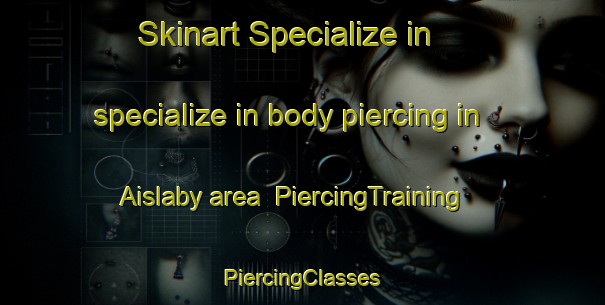 Skinart Specialize in

specialize in body piercing in

Aislaby area PiercingTraining

PiercingClasses